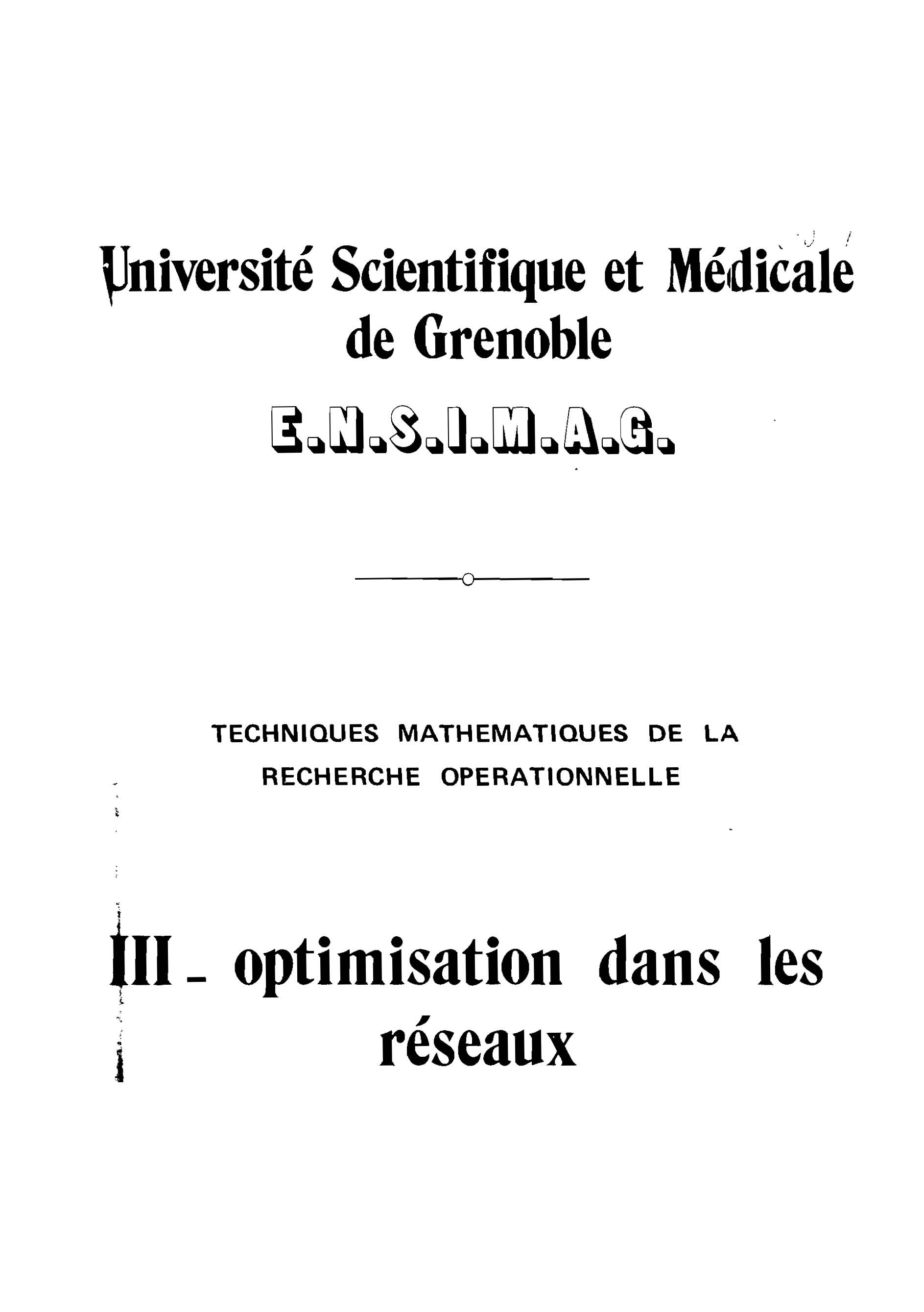 Université Scientifique et Médicale de Grenoble

E.N.S.I.M.A.G.

TECHNIQUES MATHEMATIQUES DE LA RECHERCHE OPERATIONNELLE

III - optimisation dans les réseaux